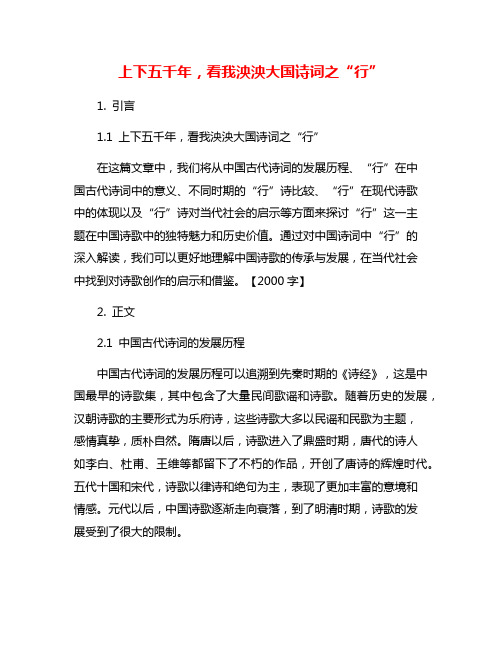 上下五千年，看我泱泱大国诗词之“行”

1. 引言

1.1 上下五千年，看我泱泱大国诗词之“行”

在这篇文章中，我们将从中国古代诗词的发展历程、“行”在中国古代诗词中的意义、不同时期的“行”诗比较、“行”在现代诗歌中的体现以及“行”诗对当代社会的启示等方面来探讨“行”这一主题在中国诗歌中的独特魅力和历史价值。通过对中国诗词中“行”的深入解读，我们可以更好地理解中国诗歌的传承与发展，在当代社会中找到对诗歌创作的启示和借鉴。【2000 字】

2. 正文

2.1 中国古代诗词的发展历程

中国古代诗词的发展历程可以追溯到先秦时期的《诗经》，这是中国最早的诗歌集，其中包含了大量民间歌谣和诗歌。随着历史的发展，汉朝诗歌的主要形式为乐府诗，这些诗歌大多以民谣和民歌为主题，感情真挚，质朴自然。隋唐以后，诗歌进入了鼎盛时期，唐代的诗人如李白、杜甫、王维等都留下了不朽的作品，开创了唐诗的辉煌时代。五代十国和宋代，诗歌以律诗和绝句为主，表现了更加丰富的意境和情感。元代以后，中国诗歌逐渐走向衰落，到了明清时期，诗歌的发展受到了很大的限制。